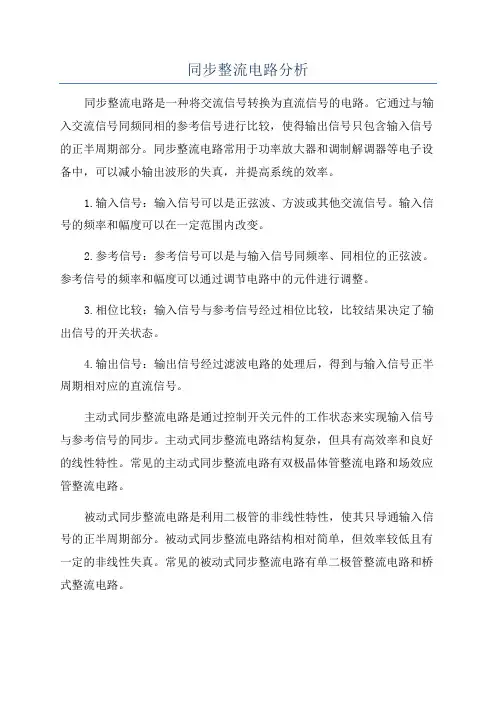 同步整流电路分析

同步整流电路是一种将交流信号转换为直流信号的电路。它通过与输入交流信号同频同相的参考信号进行比较，使得输出信号只包含输入信号的正半周期部分。同步整流电路常用于功率放大器和调制解调器等电子设备中，可以减小输出波形的失真，并提高系统的效率。

1.输入信号：输入信号可以是正弦波、方波或其他交流信号。输入信号的频率和幅度可以在一定范围内改变。

2.参考信号：参考信号可以是与输入信号同频率、同相位的正弦波。参考信号的频率和幅度可以通过调节电路中的元件进行调整。

3.相位比较：输入信号与参考信号经过相位比较，比较结果决定了输出信号的开关状态。

4.输出信号：输出信号经过滤波电路的处理后，得到与输入信号正半周期相对应的直流信号。

主动式同步整流电路是通过控制开关元件的工作状态来实现输入信号与参考信号的同步。主动式同步整流电路结构复杂，但具有高效率和良好的线性特性。常见的主动式同步整流电路有双极晶体管整流电路和场效应管整流电路。

被动式同步整流电路是利用二极管的非线性特性，使其只导通输入信号的正半周期部分。被动式同步整流电路结构相对简单，但效率较低且有一定的非线性失真。常见的被动式同步整流电路有单二极管整流电路和桥式整流电路。